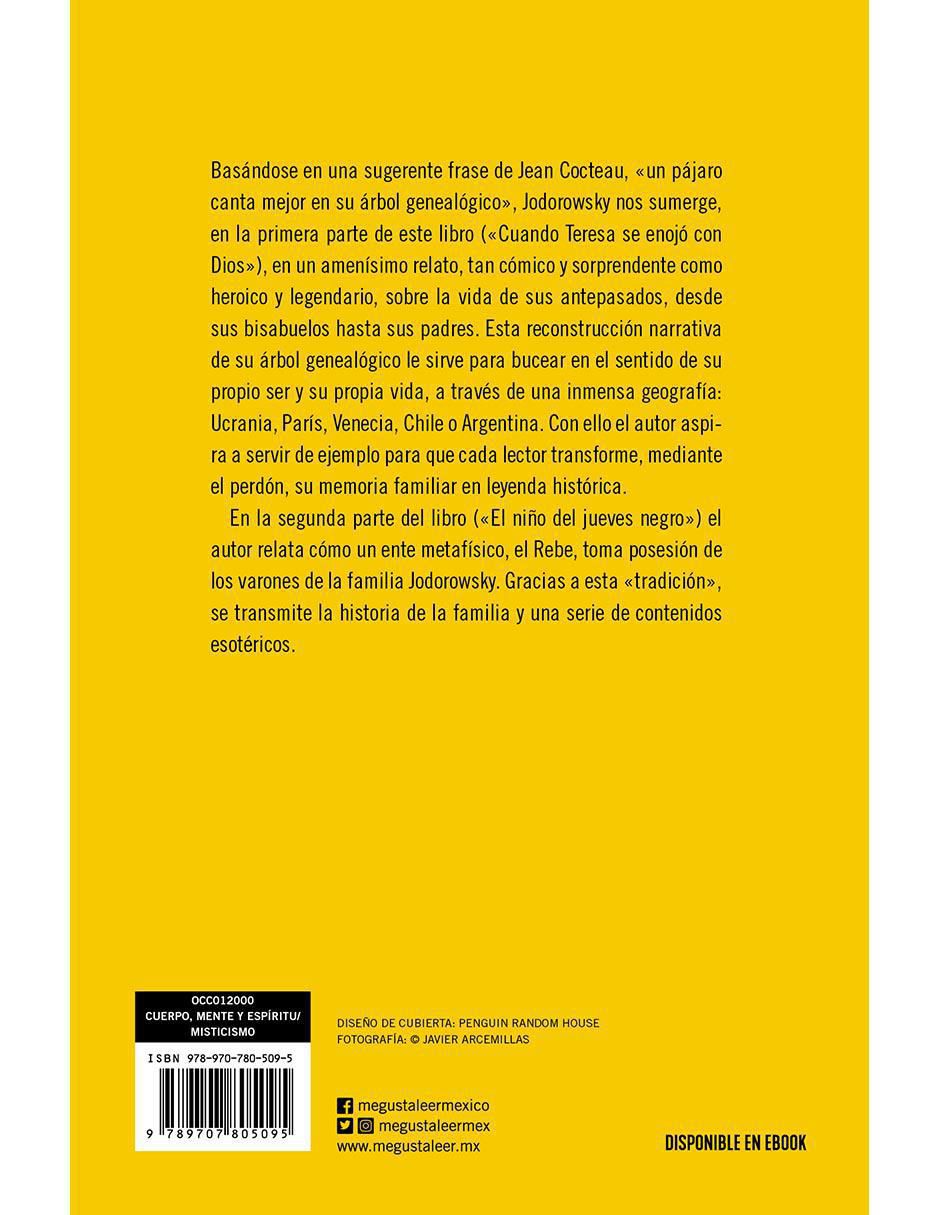 Basándose en una sugerente frase de Jean Cocteau, «un pájaro canta mejor en su árbol genealógico», Jodorowsky nos sumerge, en la primera parte de este libro («Cuando Teresa se enojó con Dios»), en un amenísimo relato, tan cómico y sorprendente como heroico y legendario, sobre la vida de sus antepasados, desde sus bisabuelos hasta sus padres. Esta reconstrucción narrativa de su árbol genealógico le sirve para bucear en el sentido de su propio ser y su propia vida, a través de una inmensa geografía: Ucrania, París, Venecia, Chile o Argentina. Con ello el autor aspira a servir de ejemplo para que cada lector transforme, mediante el perdón, su memoria familiar en leyenda histórica.

En la segunda parte del libro («El niño del jueves negro») el autor relata cómo un ente metafísico, el Rebe, toma posesión de los varones de la familia Jodorowsky. Gracias a esta «tradición», se transmite la historia de la familia y una serie de contenidos esotéricos.

OCC012000
CUERPO, MENTE Y ESPÍRITU/
MISTICISMO

ISBN 978-970-780-509-5

9 789707 805095

DISEÑO DE CUBIERTA: PENGUIN RANDOM HOUSE
FOTOGRAFÍA: © JAVIER ARCEMILLAS

megustaleermexico
megustaleermex
www.megustaleer.mx

DISPONIBLE EN EBOOK